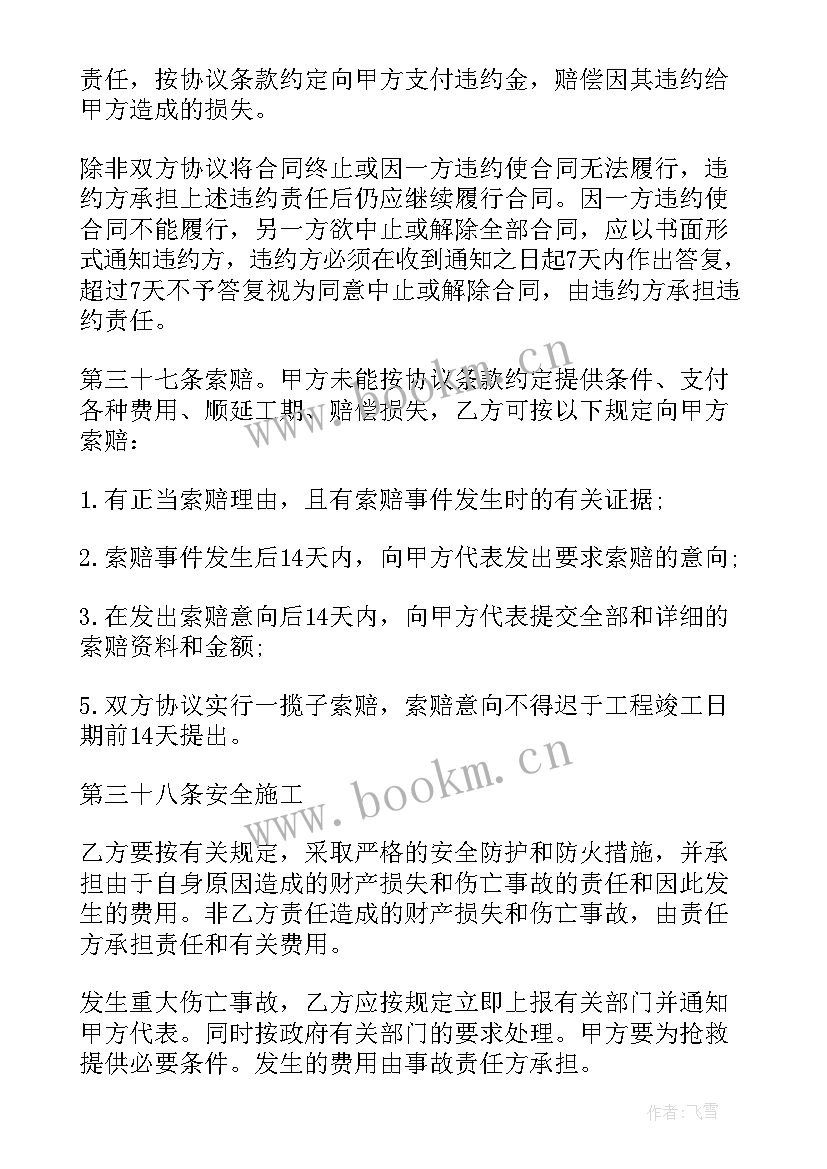 责任，按协议条款约定向甲方支付违约金，赔偿因其违约给甲方造成的损失。

除非双方协议将合同终止或因一方违约使合同无法履行，违约方承担上述违约责任后仍应继续履行合同。因一方违约使合同不能履行，另一方欲中止或解除全部合同，应以书面形式通知违约方，违约方必须在收到通知之日起7天内作出答复，超过7天不予答复视为同意中止或解除合同，由违约方承担违约责任。

第三十七条索赔。甲方未能按协议条款约定提供条件、支付各种费用、顺延工期、赔偿损失，乙方可按以下规定向甲方索赔：

1.有正当索赔理由，且有索赔事件发生时的有关证据；

2.索赔事件发生后14天内，向甲方代表发出要求索赔的意向；

3.在发出索赔意向后14天内，向甲方代表提交全部和详细的索赔资料和金额；

5.双方协议实行一揽子索赔，索赔意向不得迟于工程竣工日期前14天提出。

第三十八条安全施工

乙方要按有关规定，采取严格的安全防护和防火措施，并承担由于自身原因造成的财产损失和伤亡事故的责任和因此发生的费用。非乙方责任造成的财产损失和伤亡事故，由责任方承担责任和有关费用。

发生重大伤亡事故，乙方应按规定立即上报有关部门并通知甲方代表。同时按政府有关部门的要求处理。甲方要为抢救提供必要条件。发生的费用由事故责任方承担。

www.bookm.cn
www.bookm.cn
作者：飞雪